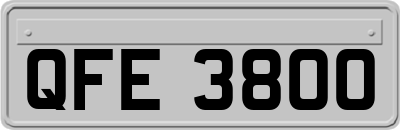 QFE 3800